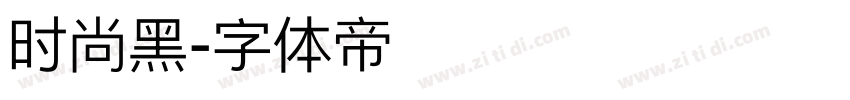 时尚黑-字体帝

www.zi ti di.com www.zi ti di.com www.zi ti di.com www.zi ti di.com